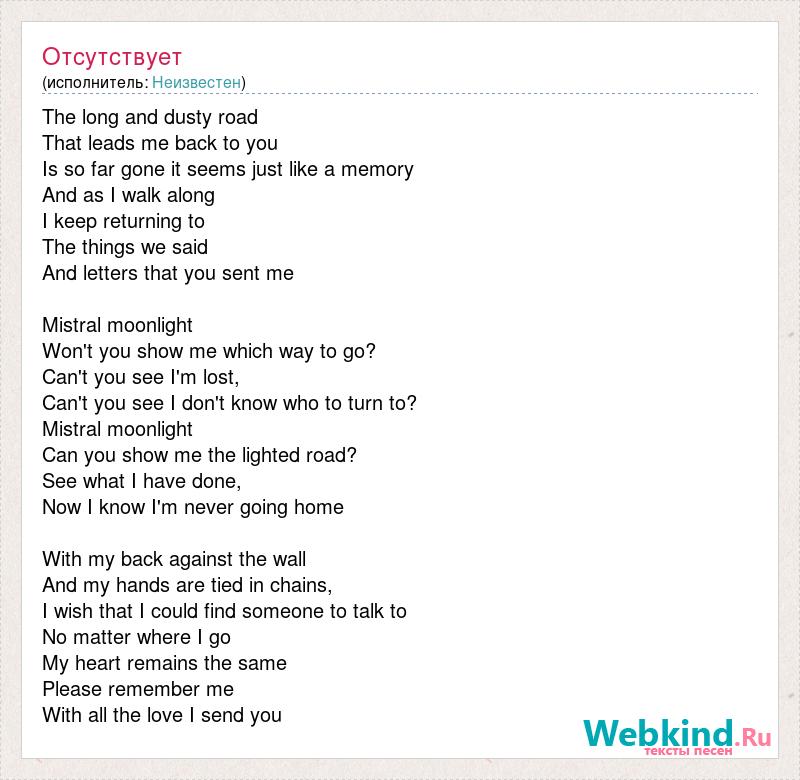 Отсутствует
(исполнитель: Неизвестен)

The long and dusty road
That leads me back to you
Is so far gone it seems just like a memory
And as I walk along
I keep returning to
The things we said
And letters that you sent me

Mistral moonlight
Won't you show me which way to go?
Can't you see I'm lost,
Can't you see I don't know who to turn to?
Mistral moonlight
Can you show me the lighted road?
See what I have done,
Now I know I'm never going home

With my back against the wall
And my hands are tied in chains,
I wish that I could find someone to talk to
No matter where I go
My heart remains the same
Please remember me
With all the love I send you

Webkind.Ru
тексты песен